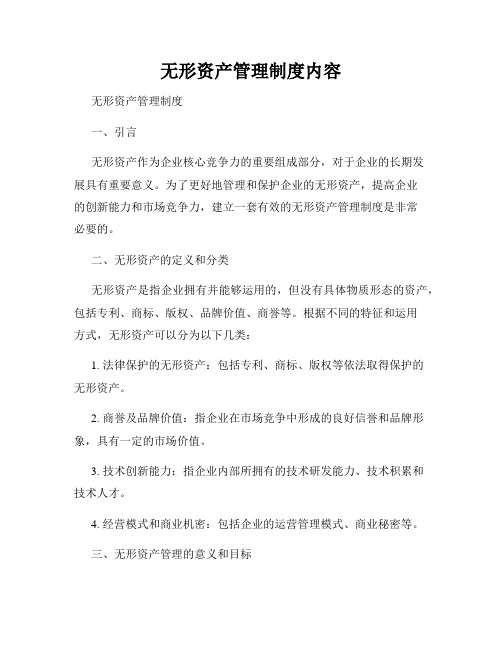 无形资产管理制度内容

无形资产管理制度

一、引言

无形资产作为企业核心竞争力的重要组成部分，对于企业的长期发展具有重要意义。为了更好地管理和保护企业的无形资产，提高企业的创新能力和市场竞争力，建立一套有效的无形资产管理制度是非常必要的。

二、无形资产的定义和分类

无形资产是指企业拥有并能够运用的，但没有具体物质形态的资产，包括专利、商标、版权、品牌价值、商誉等。根据不同的特征和运用方式，无形资产可以分为以下几类：

1. 法律保护的无形资产：包括专利、商标、版权等依法取得保护的无形资产。

2. 商誉及品牌价值：指企业在市场竞争中形成的良好信誉和品牌形象，具有一定的市场价值。

3. 技术创新能力：指企业内部所拥有的技术研发能力、技术积累和技术人才。

4. 经营模式和商业机密：包括企业的运营管理模式、商业秘密等。

三、无形资产管理的意义和目标